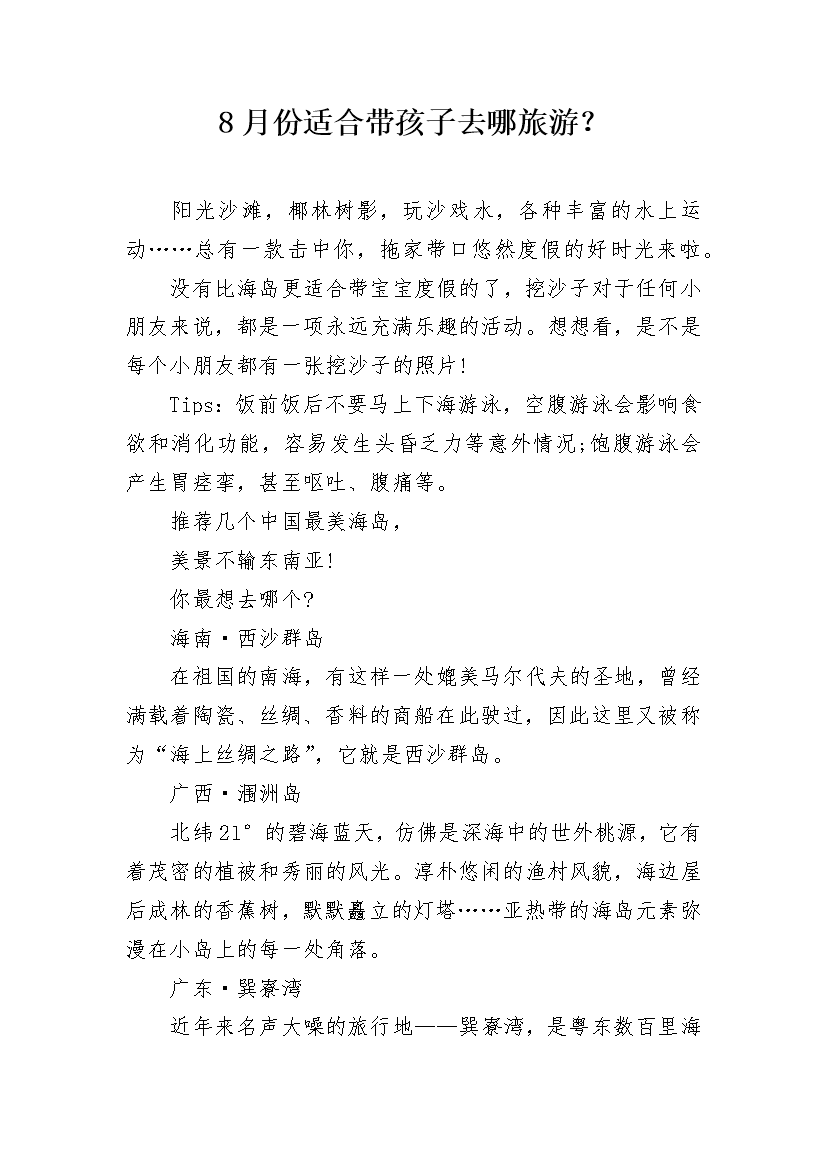 8 月份适合带孩子去哪旅游?

阳光沙滩，椰林树影，玩沙戏水，各种丰富的水上运动……总有一款击中你，拖家带口悠然度假的好时光来啦。

没有比海岛更适合带宝宝度假的了，挖沙子对于任何小朋友来说，都是一项永远充满乐趣的活动。想想看，是不是每个小朋友都有一张挖沙子的照片!

Tips：饭前饭后不要马上下海游泳，空腹游泳会影响食欲和消化功能，容易发生头昏乏力等意外情况;饱腹游泳会产生胃痉挛，甚至呕吐、腹痛等。

推荐几个中国最美海岛，

美景不输东南亚!

你最想去哪个?

海南·西沙群岛

在祖国的南海，有这样一处媲美马尔代夫的圣地，曾经满载着陶瓷、丝绸、香料的商船在此驶过，因此这里又被称为“海上丝绸之路”，它就是西沙群岛。

广西·涠洲岛

北纬21°的碧海蓝天，仿佛是深海中的世外桃源，它有着茂密的植被和秀丽的风光。淳朴悠闲的渔村风貌，海边屋后成林的香蕉树，默默矗立的灯塔……亚热带的海岛元素弥漫在小岛上的每一处角落。

广东·巽寮湾

近年来名声大噪的旅行地——巽寮湾，是粤东数百里海